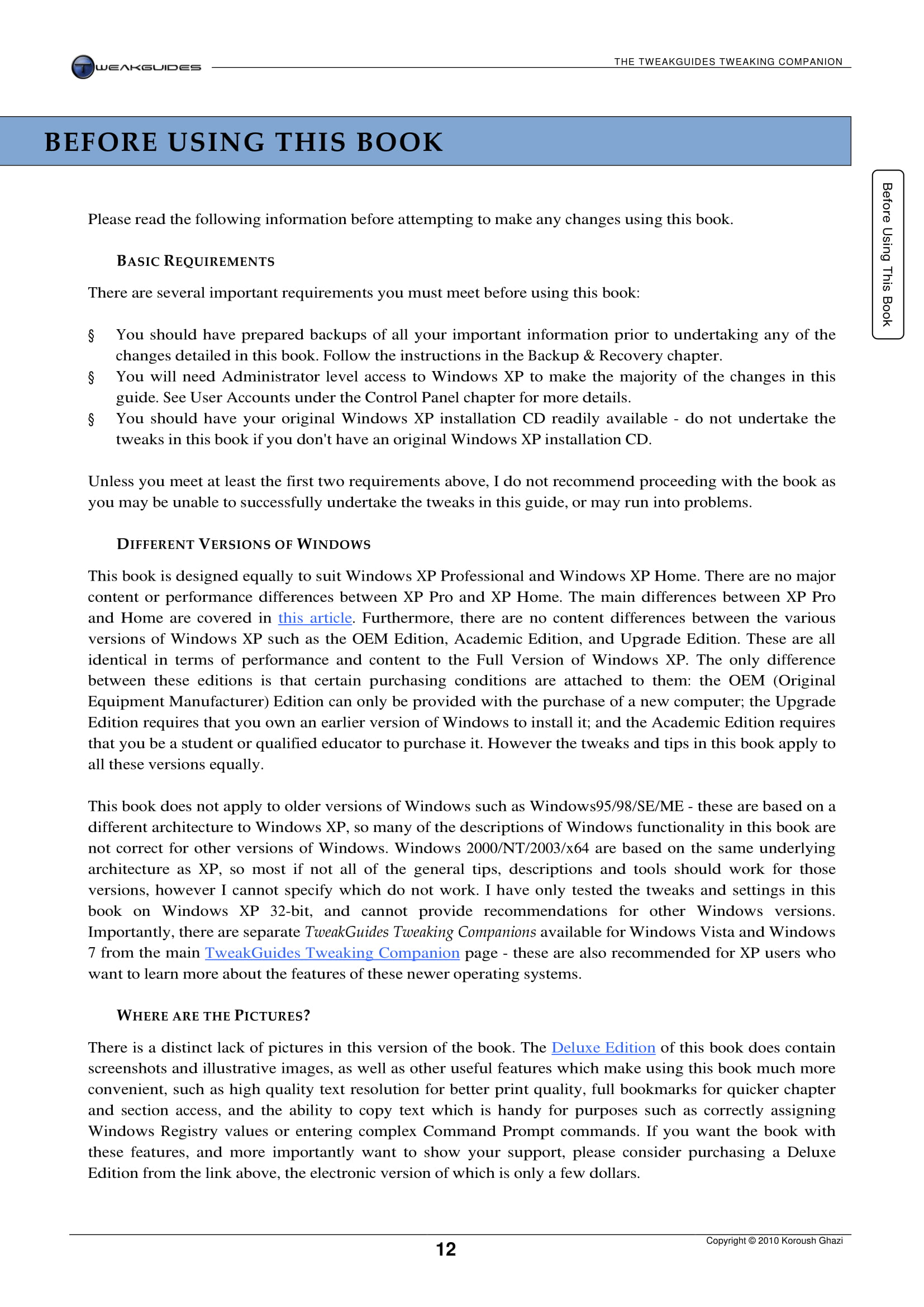 TWEAKGUIDES

THE TWEAKGUIDES TWEAKING COMPANION

BEFORE USING THIS BOOK

Before Using This Book

Please read the following information before attempting to make any changes using this book.

BASIC REQUIREMENTS

There are several important requirements you must meet before using this book:

§ You should have prepared backups of all your important information prior to undertaking any of the changes detailed in this book. Follow the instructions in the Backup & Recovery chapter.
§ You will need Administrator level access to Windows XP to make the majority of the changes in this guide. See User Accounts under the Control Panel chapter for more details.
§ You should have your original Windows XP installation CD readily available - do not undertake the tweaks in this book if you don't have an original Windows XP installation CD.

Unless you meet at least the first two requirements above, I do not recommend proceeding with the book as you may be unable to successfully undertake the tweaks in this guide, or may run into problems.

DIFFERENT VERSIONS OF WINDOWS

This book is designed equally to suit Windows XP Professional and Windows XP Home. There are no major content or performance differences between XP Pro and XP Home. The main differences between XP Pro and Home are covered in this article. Furthermore, there are no content differences between the various versions of Windows XP such as the OEM Edition, Academic Edition, and Upgrade Edition. These are all identical in terms of performance and content to the Full Version of Windows XP. The only difference between these editions is that certain purchasing conditions are attached to them: the OEM (Original Equipment Manufacturer) Edition can only be provided with the purchase of a new computer; the Upgrade Edition requires that you own an earlier version of Windows to install it; and the Academic Edition requires that you be a student or qualified educator to purchase it. However the tweaks and tips in this book apply to all these versions equally.

This book does not apply to older versions of Windows such as Windows95/98/SE/ME - these are based on a different architecture to Windows XP, so many of the descriptions of Windows functionality in this book are not correct for other versions of Windows. Windows 2000/NT/2003/x64 are based on the same underlying architecture as XP, so most if not all of the general tips, descriptions and tools should work for those versions, however I cannot specify which do not work. I have only tested the tweaks and settings in this book on Windows XP 32-bit, and cannot provide recommendations for other Windows versions. Importantly, there are separate TweakGuides Tweaking Companions available for Windows Vista and Windows 7 from the main TweakGuides Tweaking Companion page - these are also recommended for XP users who want to learn more about the features of these newer operating systems.

WHERE ARE THE PICTURES?

There is a distinct lack of pictures in this version of the book. The Deluxe Edition of this book does contain screenshots and illustrative images, as well as other useful features which make using this book much more convenient, such as high quality text resolution for better print quality, full bookmarks for quicker chapter and section access, and the ability to copy text which is handy for purposes such as correctly assigning Windows Registry values or entering complex Command Prompt commands. If you want the book with these features, and more importantly want to show your support, please consider purchasing a Deluxe Edition from the link above, the electronic version of which is only a few dollars.

12

Copyright © 2010 Koroush Ghazi